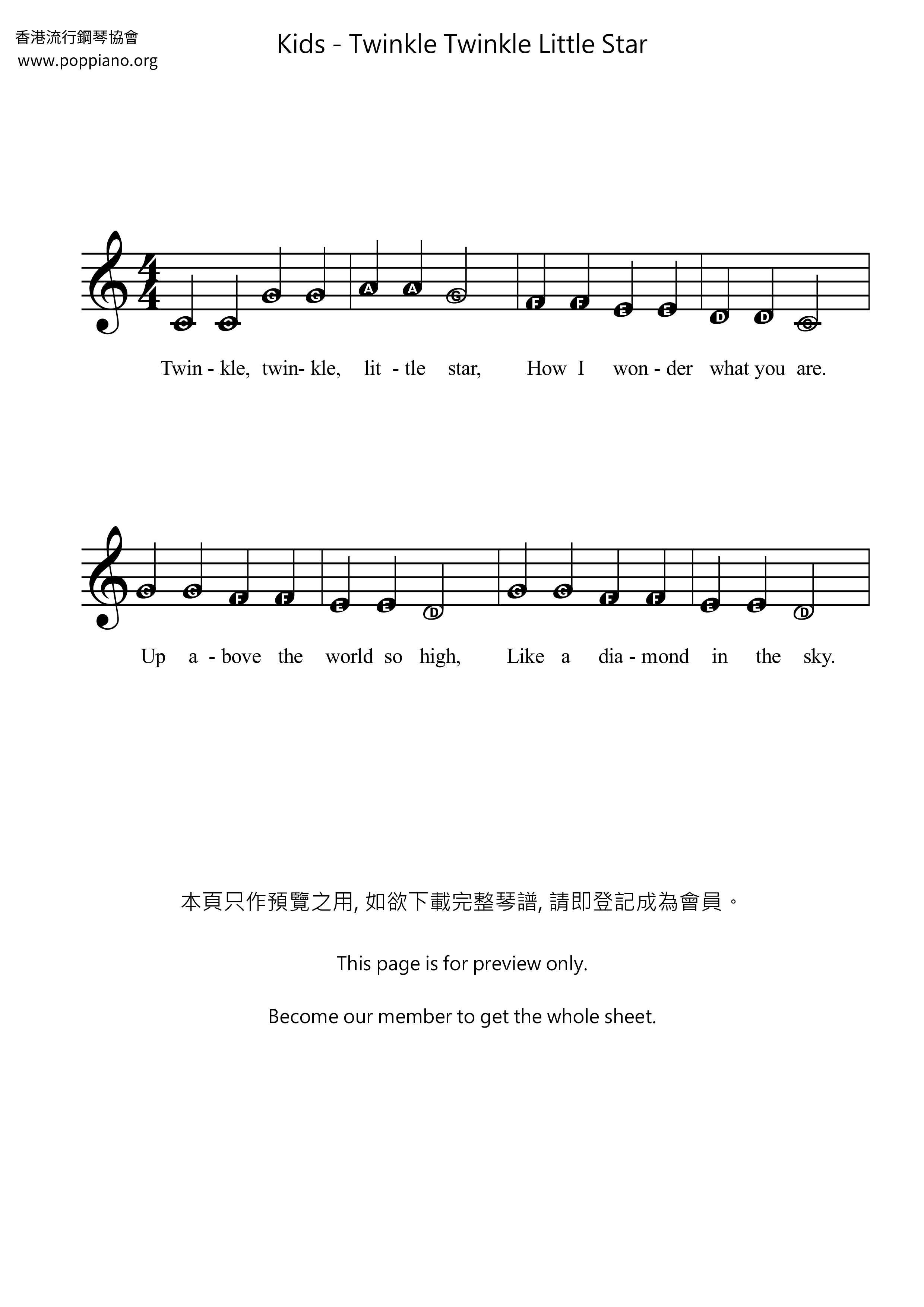 香港流行鋼琴協會
www.poppiano.org

Kids - Twinkle Twinkle Little Star

$\frac{4}{4}$

C C G G A A G F F E E D D C

Twin - kle, twin- kle, lit - tle star, How I won - der what you are.

G G F F E E D G G F F E E D

Up a - bove the world so high, Like a dia - mond in the sky.

本頁只作預覽之用, 如欲下載完整琴譜, 請即登記成為會員。

This page is for preview only.

Become our member to get the whole sheet.